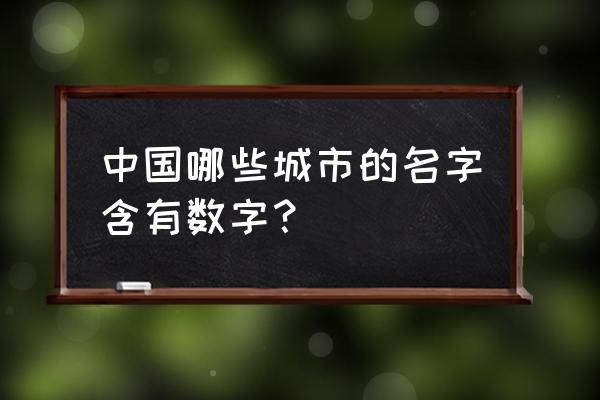 中国哪些城市的名字含有数字？